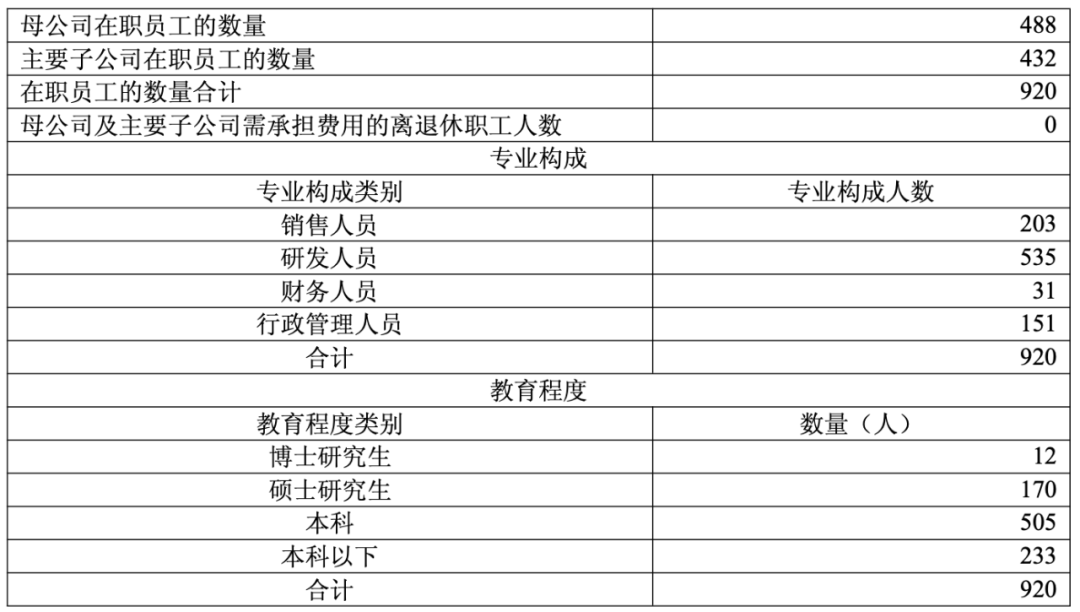 | 母公司在职员工的数量 | 488 |
|---|---|
| 主要子公司在职员工的数量 | 432 |
| 在职员工的数量合计 | 920 |
| 母公司及主要子公司需承担费用的离退休职工人数 | 0 |
| 专业构成 | |
| 专业构成类别 | 专业构成人数 |
| 销售人员 | 203 |
| 研发人员 | 535 |
| 财务人员 | 31 |
| 行政管理人员 | 151 |
| 合计 | 920 |
| 教育程度 | |
| 教育程度类别 | 数量（人） |
| 博士研究生 | 12 |
| 硕士研究生 | 170 |
| 本科 | 505 |
| 本科以下 | 233 |
| 合计 | 920 |